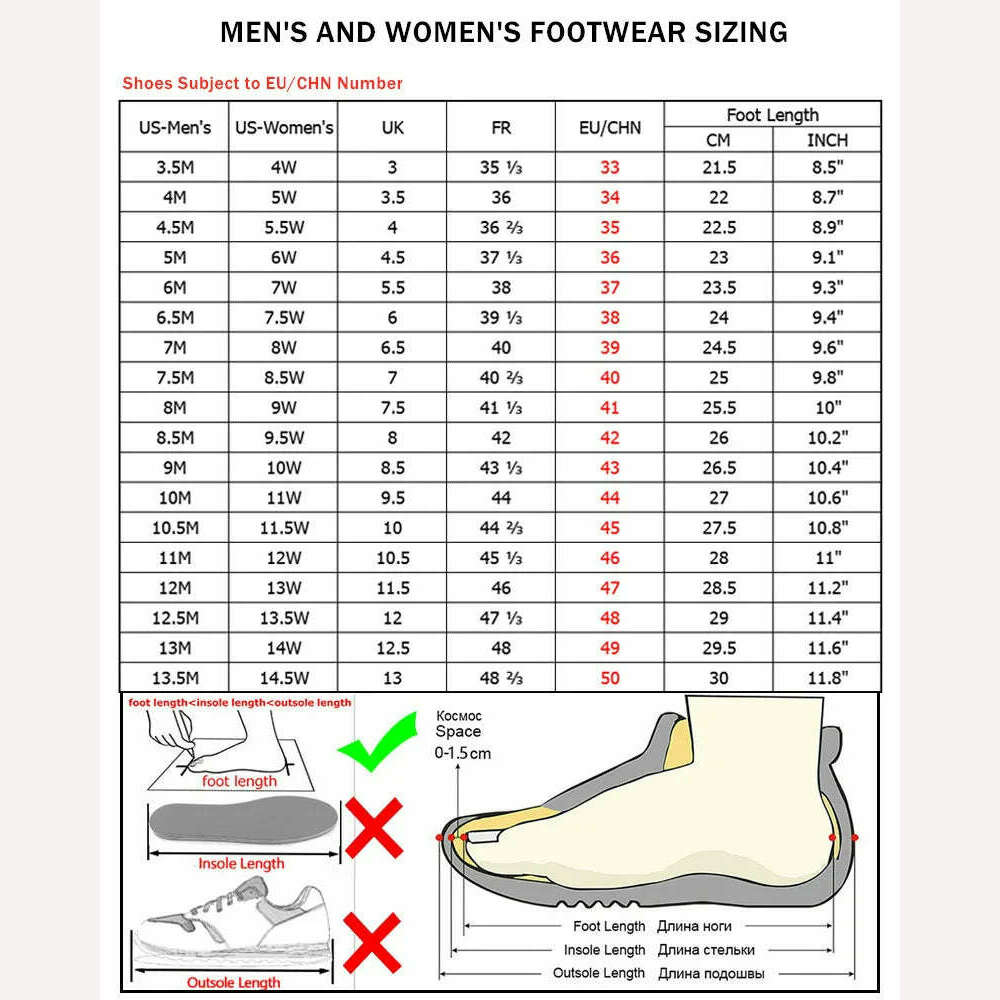 MEN'S AND WOMEN'S FOOTWEAR SIZING

Shoes Subject to EU/CHN Number

| US-Men's | US-Women's | UK | FR | EU/CHN | Foot Length CM | Foot Length INCH |
|---|---|---|---|---|---|---|
| 3.5M | 4W | 3 | 35 ⅓ | 33 | 21.5 | 8.5" |
| 4M | 5W | 3.5 | 36 | 34 | 22 | 8.7" |
| 4.5M | 5.5W | 4 | 36 ⅔ | 35 | 22.5 | 8.9" |
| 5M | 6W | 4.5 | 37 ⅓ | 36 | 23 | 9.1" |
| 6M | 7W | 5.5 | 38 | 37 | 23.5 | 9.3" |
| 6.5M | 7.5W | 6 | 39 ⅓ | 38 | 24 | 9.4" |
| 7M | 8W | 6.5 | 40 | 39 | 24.5 | 9.6" |
| 7.5M | 8.5W | 7 | 40 ⅔ | 40 | 25 | 9.8" |
| 8M | 9W | 7.5 | 41 ⅓ | 41 | 25.5 | 10" |
| 8.5M | 9.5W | 8 | 42 | 42 | 26 | 10.2" |
| 9M | 10W | 8.5 | 43 ⅓ | 43 | 26.5 | 10.4" |
| 10M | 11W | 9.5 | 44 | 44 | 27 | 10.6" |
| 10.5M | 11.5W | 10 | 44 ⅔ | 45 | 27.5 | 10.8" |
| 11M | 12W | 10.5 | 45 ⅓ | 46 | 28 | 11" |
| 12M | 13W | 11.5 | 46 | 47 | 28.5 | 11.2" |
| 12.5M | 13.5W | 12 | 47 ⅓ | 48 | 29 | 11.4" |
| 13M | 14W | 12.5 | 48 | 49 | 29.5 | 11.6" |
| 13.5M | 14.5W | 13 | 48 ⅔ | 50 | 30 | 11.8" |

foot length<insole length<outsole length

foot length

Insole Length

Outsole Length

Космос
Space
0-1.5cm

Foot Length Длина ноги
Insole Length Длина стельки
Outsole Length Длина подошвы